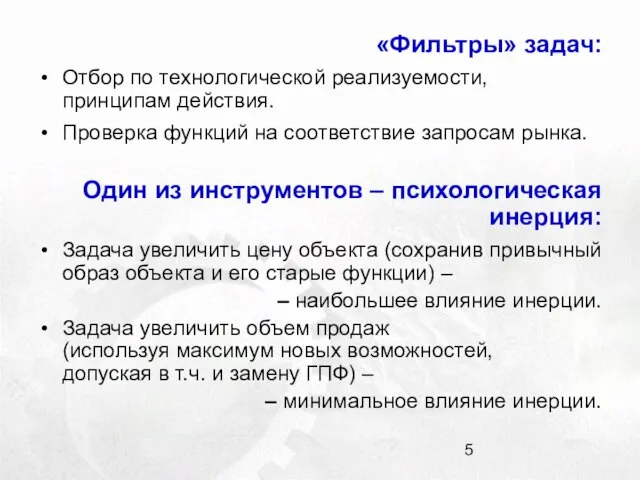 «Фильтры» задач:

• Отбор по технологической реализуемости, принципам действия.

• Проверка функций на соответствие запросам рынка.

Один из инструментов – психологическая инерция:

• Задача увеличить цену объекта (сохранив привычный образ объекта и его старые функции) –

– наибольшее влияние инерции.

• Задача увеличить объем продаж (используя максимум новых возможностей, допуская в т.ч. и замену ГПФ) –

– минимальное влияние инерции.

5